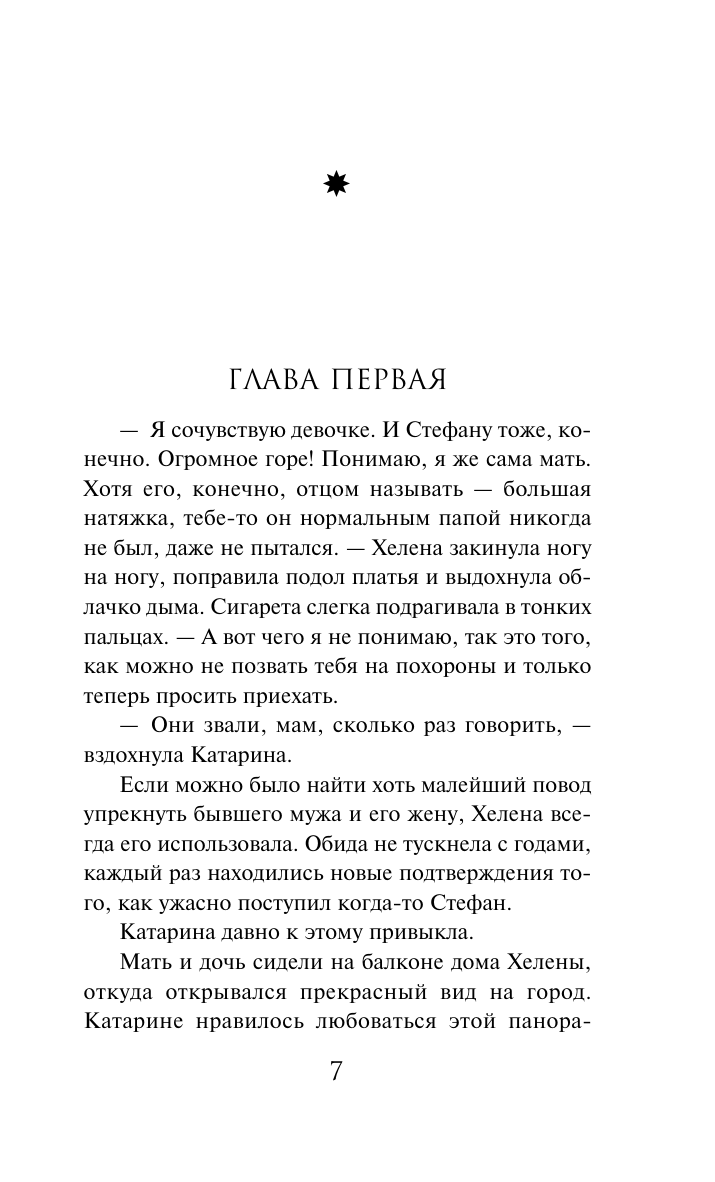 ГЛАВА ПЕРВАЯ

— Я сочувствую девочке. И Стефану тоже, конечно. Огромное горе! Понимаю, я же сама мать. Хотя его, конечно, отцом называть — большая натяжка, тебе-то он нормальным папой никогда не был, даже не пытался. — Хелена закинула ногу на ногу, поправила подол платья и выдохнула облачко дыма. Сигарета слегка подрагивала в тонких пальцах. — А вот чего я не понимаю, так это того, как можно не позвать тебя на похороны и только теперь просить приехать.

— Они звали, мам, сколько раз говорить, — вздохнула Катарина.

Если можно было найти хоть малейший повод упрекнуть бывшего мужа и его жену, Хелена всегда его использовала. Обида не тускнела с годами, каждый раз находились новые подтверждения того, как ужасно поступил когда-то Стефан.

Катарина давно к этому привыкла.

Мать и дочь сидели на балконе дома Хелены, откуда открывался прекрасный вид на город. Катарине нравилось любоваться этой панора-

7